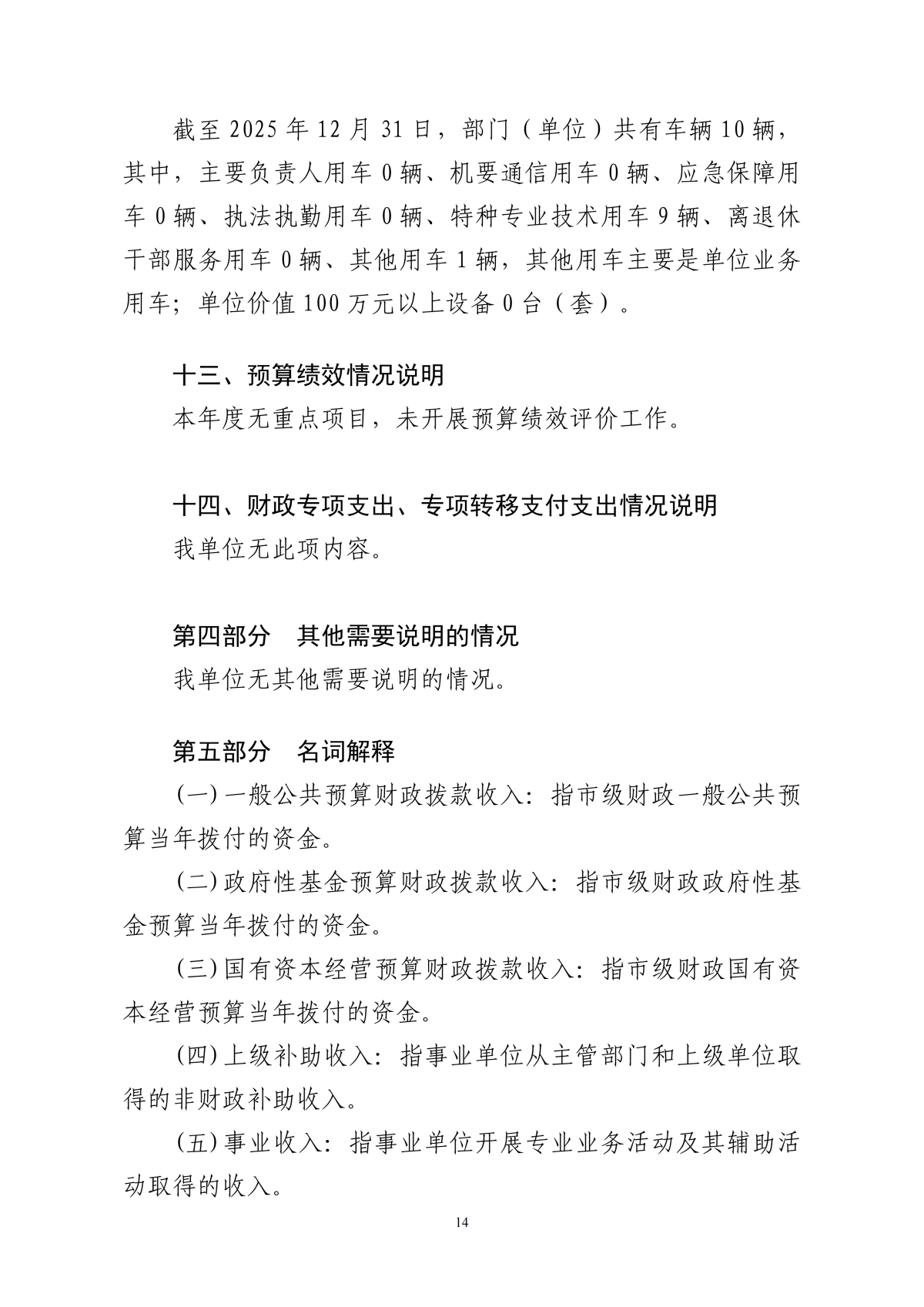 截至2025年12月31日，部门（单位）共有车辆10辆，其中，主要负责人用车0辆、机要通信用车0辆、应急保障用车0辆、执法执勤用车0辆、特种专业技术用车9辆、离退休干部服务用车0辆、其他用车1辆，其他用车主要是单位业务用车；单位价值100万元以上设备0台（套）。

十三、预算绩效情况说明

本年度无重点项目，未开展预算绩效评价工作。

十四、财政专项支出、专项转移支付支出情况说明

我单位无此项内容。

第四部分 其他需要说明的情况

我单位无其他需要说明的情况。

第五部分 名词解释

(一)一般公共预算财政拨款收入：指市级财政一般公共预算当年拨付的资金。

(二)政府性基金预算财政拨款收入：指市级财政政府性基金预算当年拨付的资金。

(三)国有资本经营预算财政拨款收入：指市级财政国有资本经营预算当年拨付的资金。

(四)上级补助收入：指事业单位从主管部门和上级单位取得的非财政补助收入。

(五)事业收入：指事业单位开展专业业务活动及其辅助活动取得的收入。

14